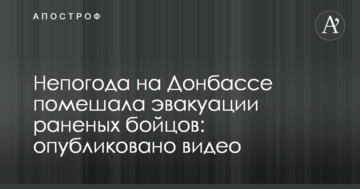 АПОСТРОФ

A'

Непогода на Донбассе помешала эвакуации раненых бойцов: опубликовано видео